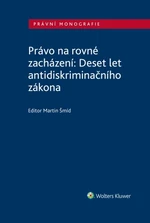 PRÁVNÍ MONOGRAFIE

Právo na rovné zacházení: Deset let antidiskriminačního zákona

Editor Martin Šmíd

Wolters Kluwer